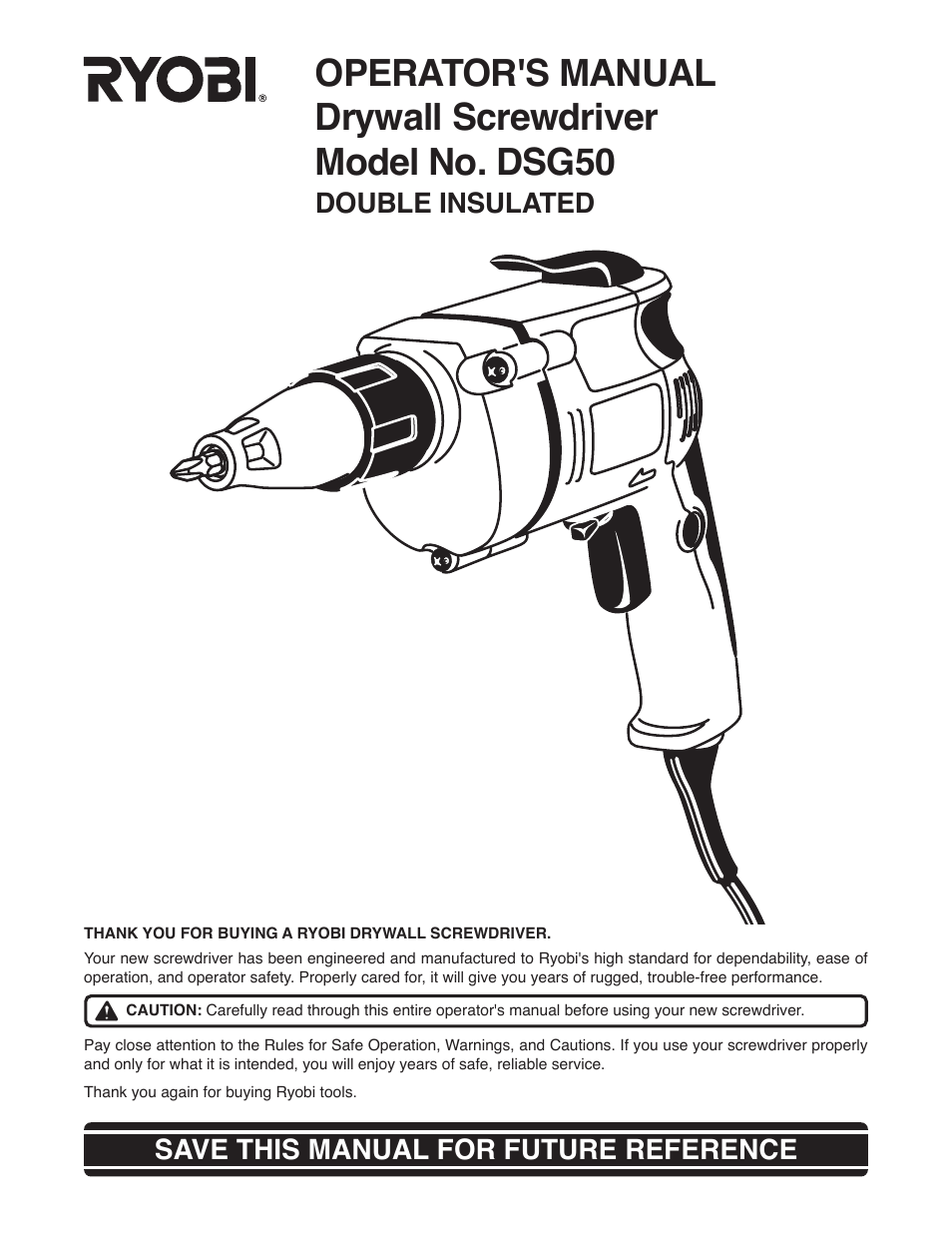 RYOBI®

OPERATOR'S MANUAL
Drywall Screwdriver
Model No. DSG50
DOUBLE INSULATED

THANK YOU FOR BUYING A RYOBI DRYWALL SCREWDRIVER.

Your new screwdriver has been engineered and manufactured to Ryobi's high standard for dependability, ease of operation, and operator safety. Properly cared for, it will give you years of rugged, trouble-free performance.

CAUTION: Carefully read through this entire operator's manual before using your new screwdriver.

Pay close attention to the Rules for Safe Operation, Warnings, and Cautions. If you use your screwdriver properly and only for what it is intended, you will enjoy years of safe, reliable service.

Thank you again for buying Ryobi tools.

SAVE THIS MANUAL FOR FUTURE REFERENCE